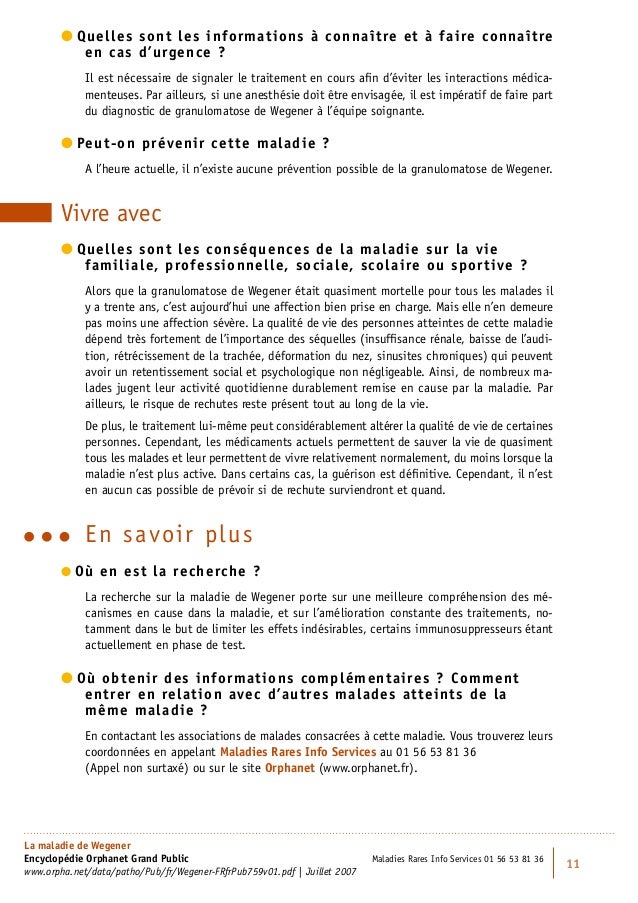 Quelles sont les informations à connaître et à faire connaître en cas d'urgence ?

Il est nécessaire de signaler le traitement en cours afin d'éviter les interactions médicamenteuses. Par ailleurs, si une anesthésie doit être envisagée, il est impératif de faire part du diagnostic de granulomatose de Wegener à l'équipe soignante.

Peut-on prévenir cette maladie ?

A l'heure actuelle, il n'existe aucune prévention possible de la granulomatose de Wegener.

Vivre avec

Quelles sont les conséquences de la maladie sur la vie familiale, professionnelle, sociale, scolaire ou sportive ?

Alors que la granulomatose de Wegener était quasiment mortelle pour tous les malades il y a trente ans, c'est aujourd'hui une affection bien prise en charge. Mais elle n'en demeure pas moins une affection sévère. La qualité de vie des personnes atteintes de cette maladie dépend très fortement de l'importance des séquelles (insuffisance rénale, baisse de l'audition, rétrécissement de la trachée, déformation du nez, sinusites chroniques) qui peuvent avoir un retentissement social et psychologique non négligeable. Ainsi, de nombreux malades jugent leur activité quotidienne durablement remise en cause par la maladie. Par ailleurs, le risque de rechutes reste présent tout au long de la vie.

De plus, le traitement lui-même peut considérablement altérer la qualité de vie de certaines personnes. Cependant, les médicaments actuels permettent de sauver la vie de quasiment tous les malades et leur permettent de vivre relativement normalement, du moins lorsque la maladie n'est plus active. Dans certains cas, la guérison est définitive. Cependant, il n'est en aucun cas possible de prévoir si de rechute surviendront et quand.

En savoir plus

Où en est la recherche ?

La recherche sur la maladie de Wegener porte sur une meilleure compréhension des mécanismes en cause dans la maladie, et sur l'amélioration constante des traitements, notamment dans le but de limiter les effets indésirables, certains immunosuppresseurs étant actuellement en phase de test.

Où obtenir des informations complémentaires ? Comment entrer en relation avec d'autres malades atteints de la même maladie ?

En contactant les associations de malades consacrées à cette maladie. Vous trouverez leurs coordonnées en appelant Maladies Rares Info Services au 01 56 53 81 36 (Appel non surtaxé) ou sur le site Orphanet (www.orphanet.fr).

La maladie de Wegener
Encyclopédie Orphanet Grand Public
www.orpha.net/data/patho/Pub/fr/Wegener-FRfrPub759v01.pdf | Juillet 2007

Maladies Rares Info Services 01 56 53 81 36

11